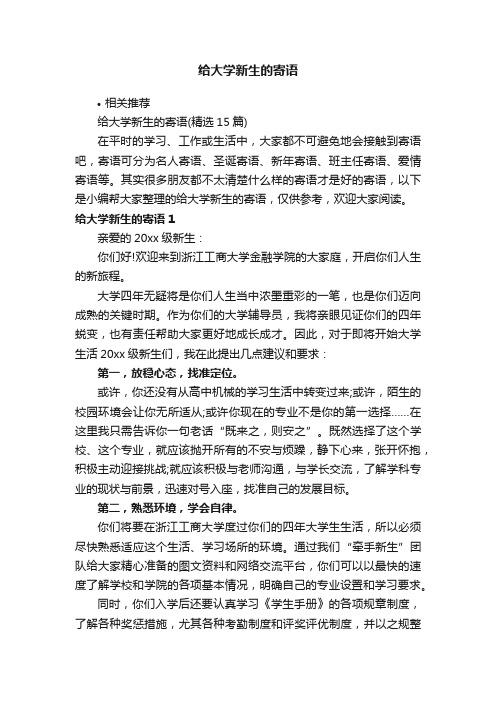 给大学新生的寄语

• 相关推荐

给大学新生的寄语(精选 15 篇)

在平时的学习、工作或生活中，大家都不可避免地会接触到寄语吧，寄语可分为名人寄语、圣诞寄语、新年寄语、班主任寄语、爱情寄语等。其实很多朋友都不太清楚什么样的寄语才是好的寄语，以下是小编帮大家整理的给大学新生的寄语，仅供参考，欢迎大家阅读。

给大学新生的寄语 1

亲爱的 20xx 级新生：

你们好!欢迎来到浙江工商大学金融学院的大家庭，开启你们人生的新旅程。

大学四年无疑将是你们人生当中浓墨重彩的一笔，也是你们迈向成熟的关键时期。作为你们的大学辅导员，我将亲眼见证你们的四年蜕变，也有责任帮助大家更好地成长成才。因此，对于即将开始大学生活 20xx 级新生们，我在此提出几点建议和要求：

第一，放稳心态，找准定位。

或许，你还没有从高中机械的学习生活中转变过来;或许，陌生的校园环境会让你无所适从;或许你现在的专业不是你的第一选择……在这里我只需告诉你一句老话“既来之，则安之”。既然选择了这个学校、这个专业，就应该抛开所有的不安与烦躁，静下心来，张开怀抱，积极主动迎接挑战;就应该积极与老师沟通，与学长交流，了解学科专业的现状与前景，迅速对号入座，找准自己的发展目标。

第二，熟悉环境，学会自律。

你们将要在浙江工商大学度过你们的四年大学生生活，所以必须尽快熟悉适应这个生活、学习场所的环境。通过我们“牵手新生”团队给大家精心准备的图文资料和网络交流平台，你们可以以最快的速度了解学校和学院的各项基本情况，明确自己的专业设置和学习要求。

同时，你们入学后还要认真学习《学生手册》的各项规章制度，了解各种奖惩措施，尤其各种考勤制度和评奖评优制度，并以之规整